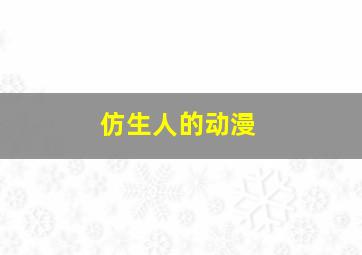 仿生人的动漫